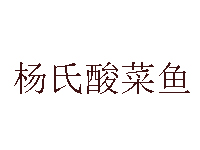 杨氏酸菜鱼